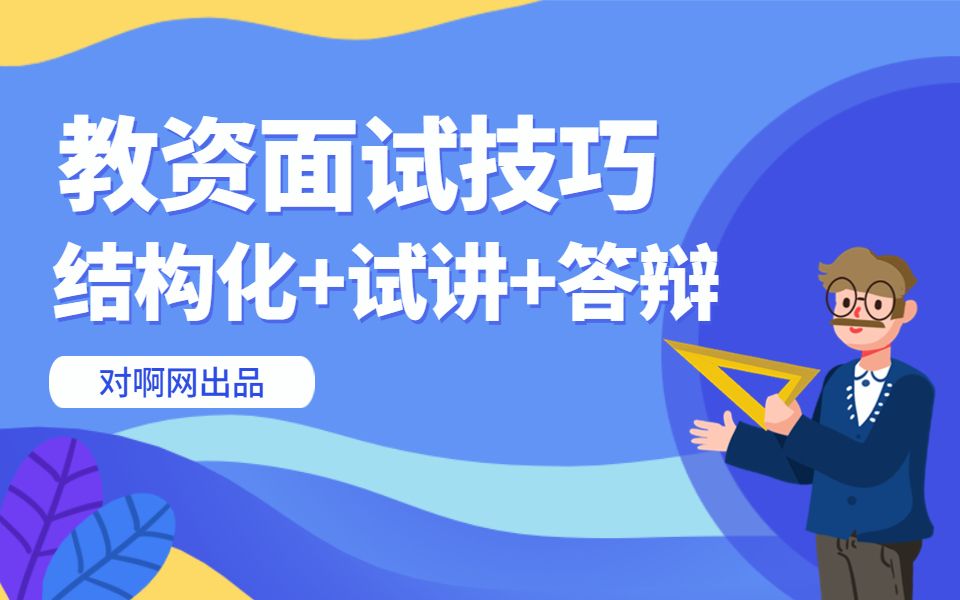 教资面试技巧
结构化+试讲+答辩
对啊网出品